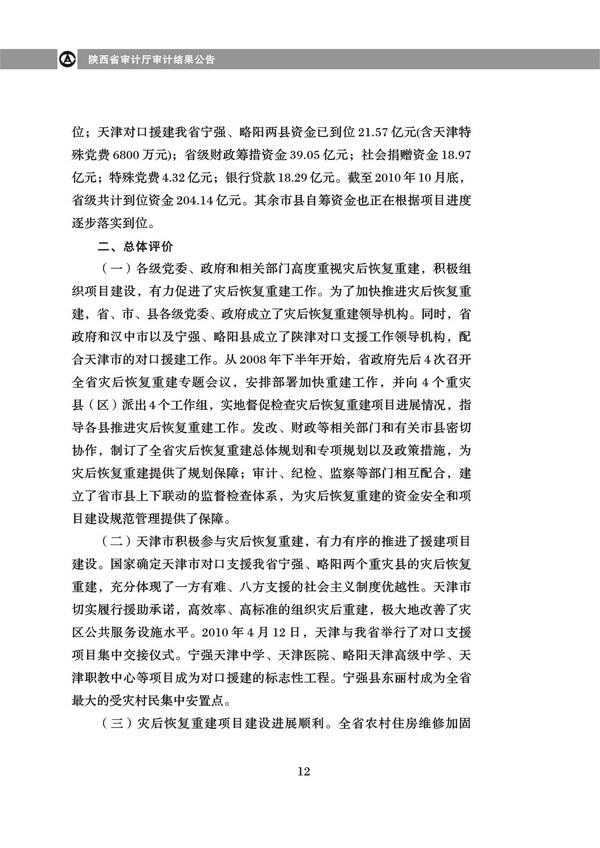 陕西省审计厅审计结果公告

位；天津对口援建我省宁强、略阳两县资金已到位 21.57 亿元(含天津特殊党费 6800 万元)；省级财政筹措资金 39.05 亿元；社会捐赠资金 18.97 亿元；特殊党费 4.32 亿元；银行贷款 18.29 亿元。截至 2010 年 10 月底，省级共计到位资金 204.14 亿元。其余市县自筹资金也正在根据项目进度逐步落实到位。

二、总体评价

（一）各级党委、政府和相关部门高度重视灾后恢复重建，积极组织项目建设，有力促进了灾后恢复重建工作。为了加快推进灾后恢复重建，省、市、县各级党委、政府成立了灾后恢复重建领导机构。同时，省政府和汉中市以及宁强、略阳县成立了陕津对口支援工作领导机构，配合天津市的对口援建工作。从 2008 年下半年开始，省政府先后 4 次召开全省灾后恢复重建专题会议，安排部署加快重建工作，并向 4 个重灾县（区）派出 4 个工作组，实地督促检查灾后恢复重建项目进展情况，指导各县推进灾后恢复重建工作。发改、财政等相关部门和有关市县密切协作，制订了全省灾后恢复重建总体规划和专项规划以及政策措施，为灾后恢复重建提供了规划保障；审计、纪检、监察等部门相互配合，建立了省市县上下联动的监督检查体系，为灾后恢复重建的资金安全和项目建设规范管理提供了保障。

（二）天津市积极参与灾后恢复重建，有力有序的推进了援建项目建设。国家确定天津市对口支援我省宁强、略阳两个重灾县的灾后恢复重建，充分体现了一方有难、八方支援的社会主义制度优越性。天津市切实履行援助承诺，高效率、高标准的组织灾后重建，极大地改善了灾区公共服务设施水平。2010 年 4 月 12 日，天津与我省举行了对口支援项目集中交接仪式。宁强天津中学、天津医院、略阳天津高级中学、天津职教中心等项目成为对口援建的标志性工程。宁强县东丽村成为全省最大的受灾村民集中安置点。

（三）灾后恢复重建项目建设进展顺利。全省农村住房维修加固

12